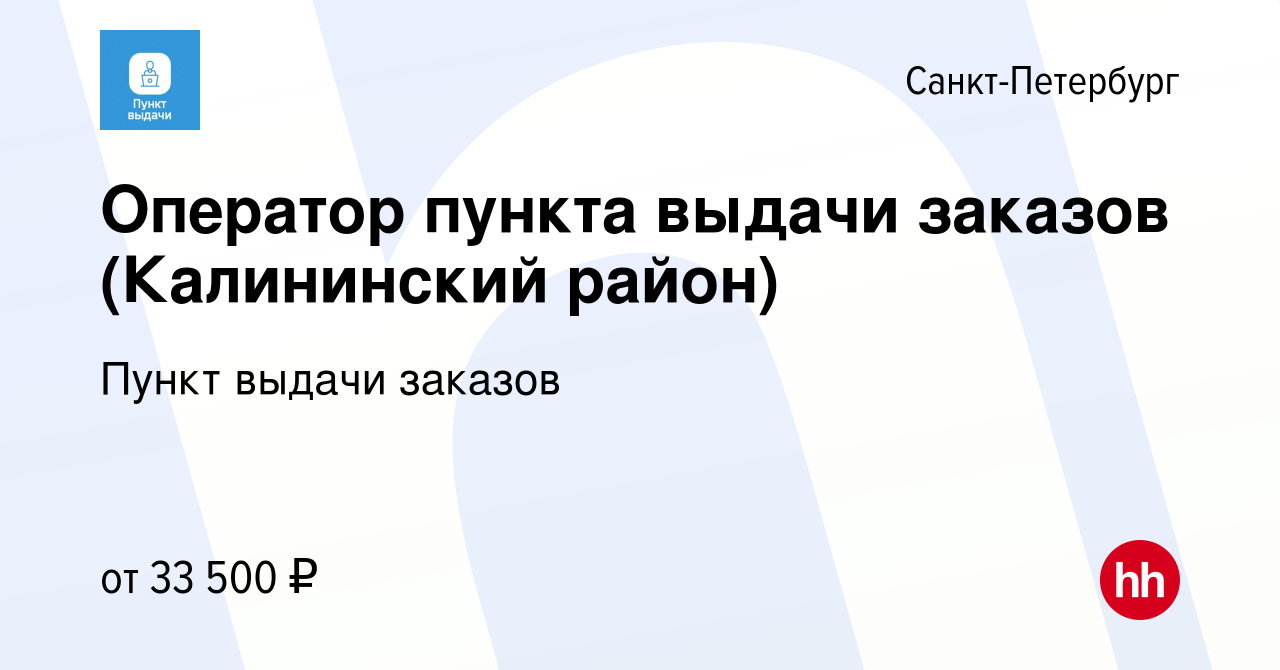 Пункт выдачи

Санкт-Петербург

Оператор пункта выдачи заказов (Калининский район)

Пункт выдачи заказов

от 33 500 ₽

hh